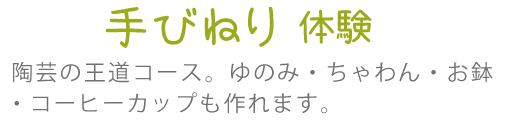 手びねり 体験

陶芸の王道コース。ゆのみ・ちゃわん・お鉢・コーヒーカップも作れます。